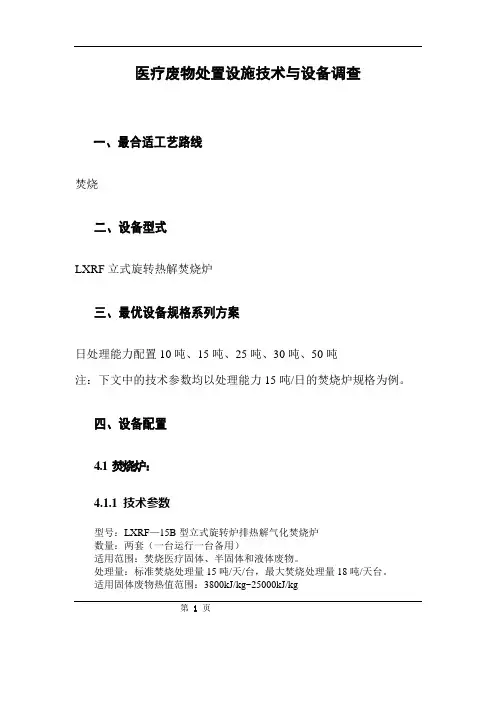 医疗废物处置设施技术与设备调查

一、最合适工艺路线

焚烧

二、设备型式

LXRF 立式旋转热解焚烧炉

三、最优设备规格系列方案

日处理能力配置 10 吨、15 吨、25 吨、30 吨、50 吨

注：下文中的技术参数均以处理能力 15 吨/日的焚烧炉规格为例。

四、设备配置

4.1 焚烧炉：

4.1.1 技术参数

型号：LXRF—15B 型立式旋转炉排热解气化焚烧炉
数量：两套（一台运行一台备用）
适用范围：焚烧医疗固体、半固体和液体废物。
处理量：标准焚烧处理量 15 吨/天/台，最大焚烧处理量 18 吨/天台。
适用固体废物热值范围：3800kJ/kg~25000kJ/kg

第 1 页